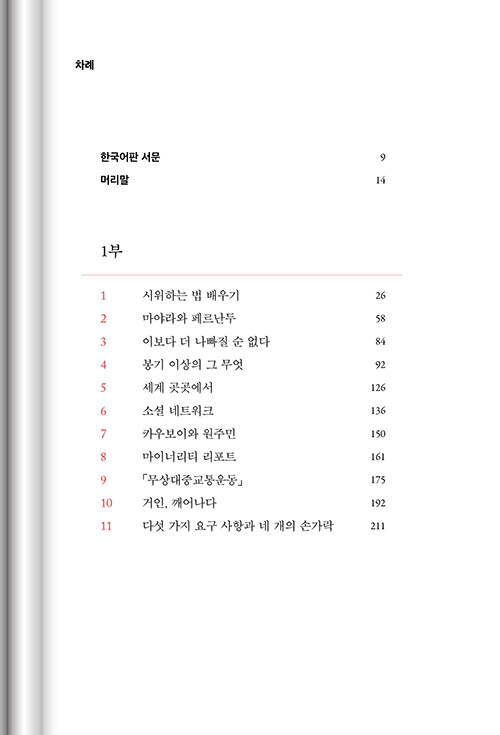 차례

한국어판 서문 9

머리말 14

1부

1 시위하는 법 배우기 26

2 마야라와 페르난두 58

3 이보다 더 나빠질 순 없다 84

4 봉기 이상의 그 무엇 92

5 세계 곳곳에서 126

6 소셜 네트워크 136

7 카우보이와 원주민 150

8 마이너리티 리포트 161

9 「무상대중교통운동」 175

10 거인, 깨어나다 192

11 다섯 가지 요구 사항과 네 개의 손가락 211